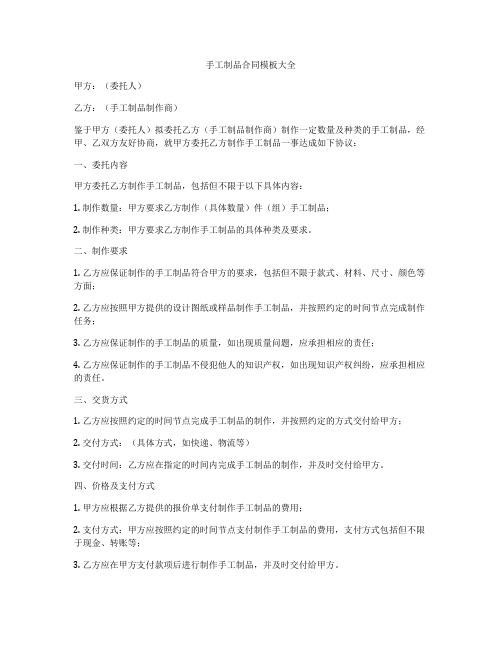 手工制品合同模板大全

甲方：（委托人）

乙方：（手工制品制作商）

鉴于甲方（委托人）拟委托乙方（手工制品制作商）制作一定数量及种类的手工制品，经甲、乙双方友好协商，就甲方委托乙方制作手工制品一事达成如下协议：

一、委托内容

甲方委托乙方制作手工制品，包括但不限于以下具体内容：

1. 制作数量：甲方要求乙方制作（具体数量）件（组）手工制品；

2. 制作种类：甲方要求乙方制作手工制品的具体种类及要求。

二、制作要求

1. 乙方应保证制作的手工制品符合甲方的要求，包括但不限于款式、材料、尺寸、颜色等方面；

2. 乙方应按照甲方提供的设计图纸或样品制作手工制品，并按照约定的时间节点完成制作任务；

3. 乙方应保证制作的手工制品的质量，如出现质量问题，应承担相应的责任；

4. 乙方应保证制作的手工制品不侵犯他人的知识产权，如出现知识产权纠纷，应承担相应的责任。

三、交货方式

1. 乙方应按照约定的时间节点完成手工制品的制作，并按照约定的方式交付给甲方；

2. 交付方式：（具体方式，如快递、物流等）

3. 交付时间：乙方应在指定的时间内完成手工制品的制作，并及时交付给甲方。

四、价格及支付方式

1. 甲方应根据乙方提供的报价单支付制作手工制品的费用；

2. 支付方式：甲方应按照约定的时间节点支付制作手工制品的费用，支付方式包括但不限于现金、转账等；

3. 乙方应在甲方支付款项后进行制作手工制品，并及时交付给甲方。